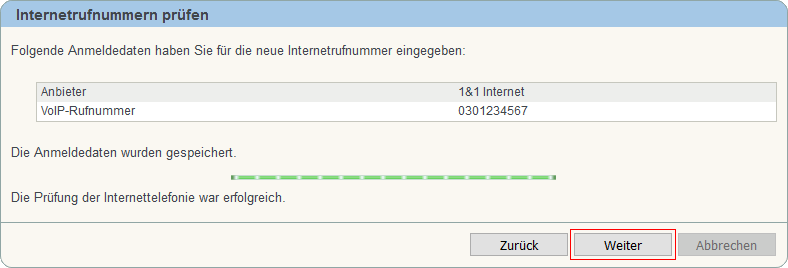 Internetrufnummern prüfen

Folgende Anmeldedaten haben Sie für die neue Internetrufnummer eingegeben:

| Anbieter | 1&1 Internet |
|---|---|
| VoIP-Rufnummer | 0301234567 |

Die Anmeldedaten wurden gespeichert.

Die Prüfung der Internettelefonie war erfolgreich.

Zurück Weiter Abbrechen